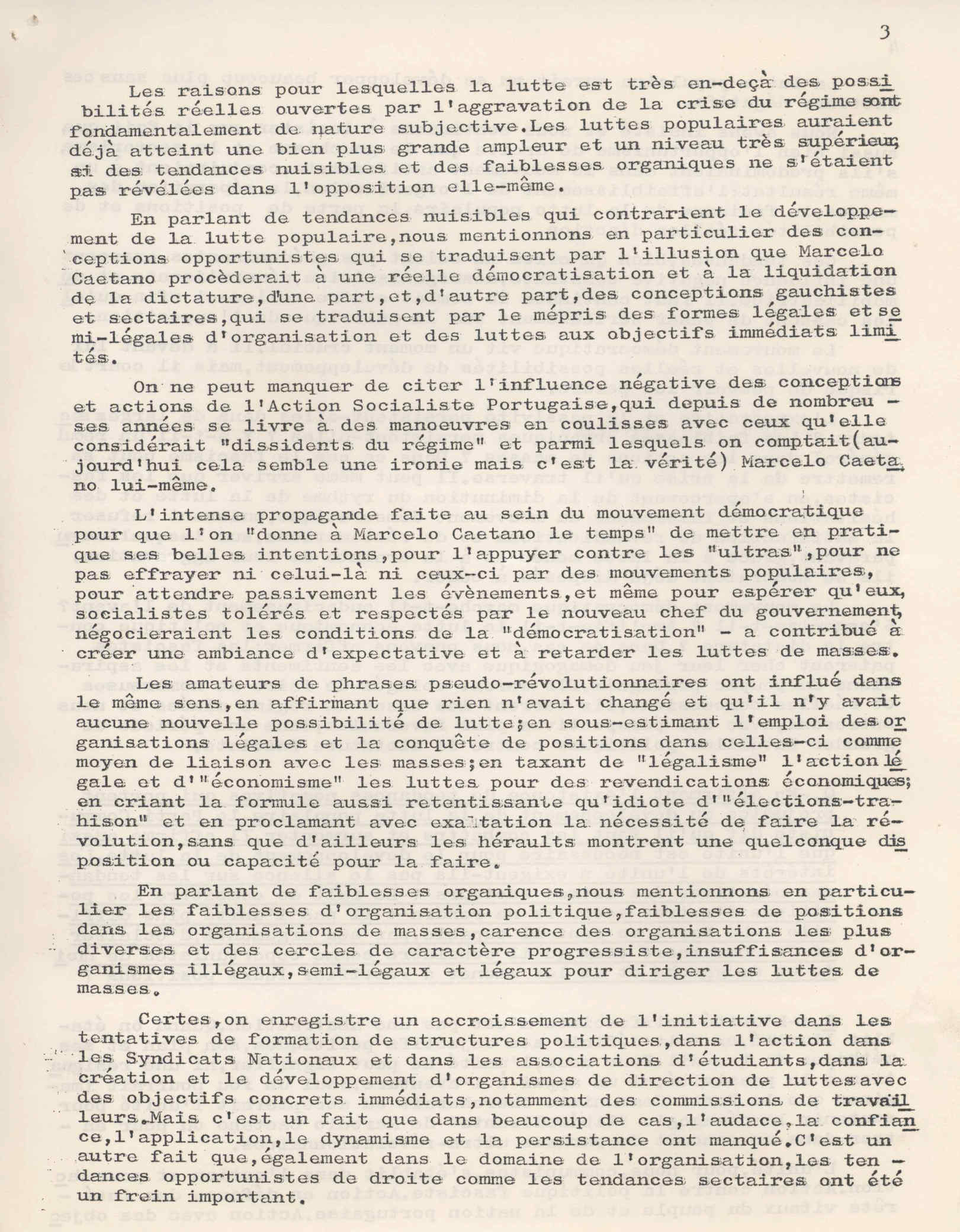 3

Les raisons pour lesquelles la lutte est très en-deçà des possibilités réelles ouvertes par l'aggravation de la crise du régime sont fondamentalement de nature subjective.Les luttes populaires auraient déjà atteint une bien plus grande ampleur et un niveau très supérieur, si des tendances nuisibles et des faiblesses organiques ne s'étaient pas révélées dans l'opposition elle-même.

En parlant de tendances nuisibles qui contrarient le développement de la lutte populaire,nous mentionnons en particulier des conceptions opportunistes qui se traduisent par l'illusion que Marcelo Caetano procèderait à une réelle démocratisation et à la liquidation de la dictature,d'une part,et,d'autre part,des conceptions gauchistes et sectaires,qui se traduisent par le mépris des formes légales et semi-légales d'organisation et des luttes aux objectifs immédiats limités.

On ne peut manquer de citer l'influence négative des conceptions et actions de l'Action Socialiste Portugaise,qui depuis de nombreuses années se livre à des manoeuvres en coulisses avec ceux qu'elle considérait "dissidents du régime" et parmi lesquels on comptait(aujourd'hui cela semble une ironie mais c'est la vérité) Marcelo Caetano lui-même.

L'intense propagande faite au sein du mouvement démocratique pour que l'on "donne à Marcelo Caetano le temps" de mettre en pratique ses belles intentions,pour l'appuyer contre les "ultras",pour ne pas effrayer ni celui-là ni ceux-ci par des mouvements populaires, pour attendre passivement les évènements,et même pour espérer qu'eux, socialistes tolérés et respectés par le nouveau chef du gouvernement, négocieraient les conditions de la "démocratisation" - a contribué à créer une ambiance d'expectative et à retarder les luttes de masses.

Les amateurs de phrases pseudo-révolutionnaires ont influé dans le même sens,en affirmant que rien n'avait changé et qu'il n'y avait aucune nouvelle possibilité de lutte;en sous-estimant l'emploi des organisations légales et la conquête de positions dans celles-ci comme moyen de liaison avec les masses;en taxant de "légalisme" l'action légale et d'"économisme" les luttes pour des revendications économiques; en criant la formule aussi retentissante qu'idiote d'"élections-trahison" et en proclamant avec exaltation la nécessité de faire la révolution,sans que d'ailleurs les héraults montrent une quelconque disposition ou capacité pour la faire.

En parlant de faiblesses organiques,nous mentionnons en particulier les faiblesses d'organisation politique,faiblesses de positions dans les organisations de masses,carence des organisations les plus diverses et des cercles de caractère progressiste,insuffisances d'organismes illégaux,semi-légaux et légaux pour diriger les luttes de masses.

Certes,on enregistre un accroissement de l'initiative dans les tentatives de formation de structures politiques,dans l'action dans les Syndicats Nationaux et dans les associations d'étudiants,dans la création et le développement d'organismes de direction de luttes avec des objectifs concrets immédiats,notamment des commissions de travailleurs.Mais c'est un fait que dans beaucoup de cas,l'audace,la confiance,l'application,le dynamisme et la persistance ont manqué.C'est un autre fait que,également dans le domaine de l'organisation,les tendances opportunistes de droite comme les tendances sectaires ont été un frein important.